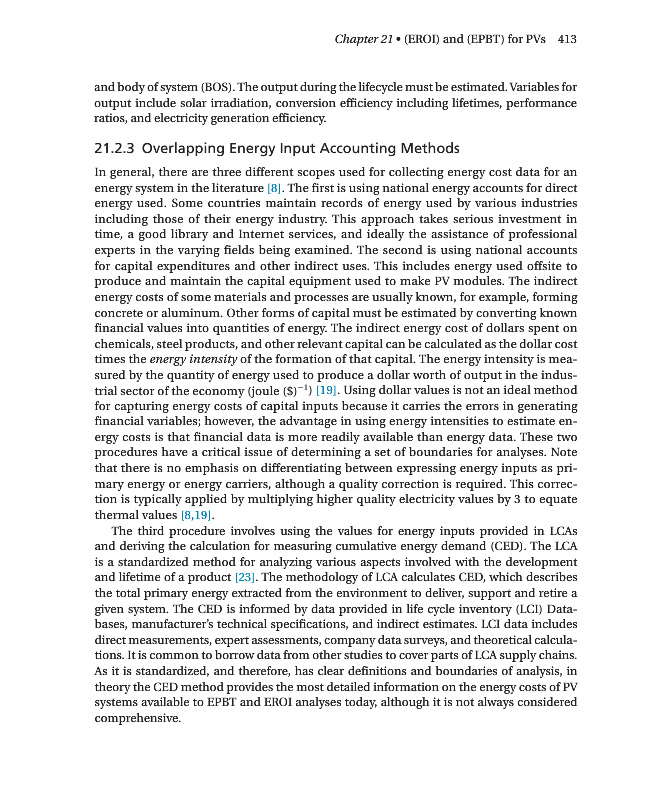 Chapter 21 • (EROI) and (EPBT) for PVs 413

and body of system (BOS). The output during the lifecycle must be estimated. Variables for output include solar irradiation, conversion efficiency including lifetimes, performance ratios, and electricity generation efficiency.

21.2.3 Overlapping Energy Input Accounting Methods

In general, there are three different scopes used for collecting energy cost data for an energy system in the literature [8]. The first is using national energy accounts for direct energy used. Some countries maintain records of energy used by various industries including those of their energy industry. This approach takes serious investment in time, a good library and Internet services, and ideally the assistance of professional experts in the varying fields being examined. The second is using national accounts for capital expenditures and other indirect uses. This includes energy used offsite to produce and maintain the capital equipment used to make PV modules. The indirect energy costs of some materials and processes are usually known, for example, forming concrete or aluminum. Other forms of capital must be estimated by converting known financial values into quantities of energy. The indirect energy cost of dollars spent on chemicals, steel products, and other relevant capital can be calculated as the dollar cost times the energy intensity of the formation of that capital. The energy intensity is measured by the quantity of energy used to produce a dollar worth of output in the industrial sector of the economy (joule $(\$)^{-1}$) [19]. Using dollar values is not an ideal method for capturing energy costs of capital inputs because it carries the errors in generating financial variables; however, the advantage in using energy intensities to estimate energy costs is that financial data is more readily available than energy data. These two procedures have a critical issue of determining a set of boundaries for analyses. Note that there is no emphasis on differentiating between expressing energy inputs as primary energy or energy carriers, although a quality correction is required. This correction is typically applied by multiplying higher quality electricity values by 3 to equate thermal values [8,19].

The third procedure involves using the values for energy inputs provided in LCAs and deriving the calculation for measuring cumulative energy demand (CED). The LCA is a standardized method for analyzing various aspects involved with the development and lifetime of a product [23]. The methodology of LCA calculates CED, which describes the total primary energy extracted from the environment to deliver, support and retire a given system. The CED is informed by data provided in life cycle inventory (LCI) Databases, manufacturer's technical specifications, and indirect estimates. LCI data includes direct measurements, expert assessments, company data surveys, and theoretical calculations. It is common to borrow data from other studies to cover parts of LCA supply chains. As it is standardized, and therefore, has clear definitions and boundaries of analysis, in theory the CED method provides the most detailed information on the energy costs of PV systems available to EPBT and EROI analyses today, although it is not always considered comprehensive.